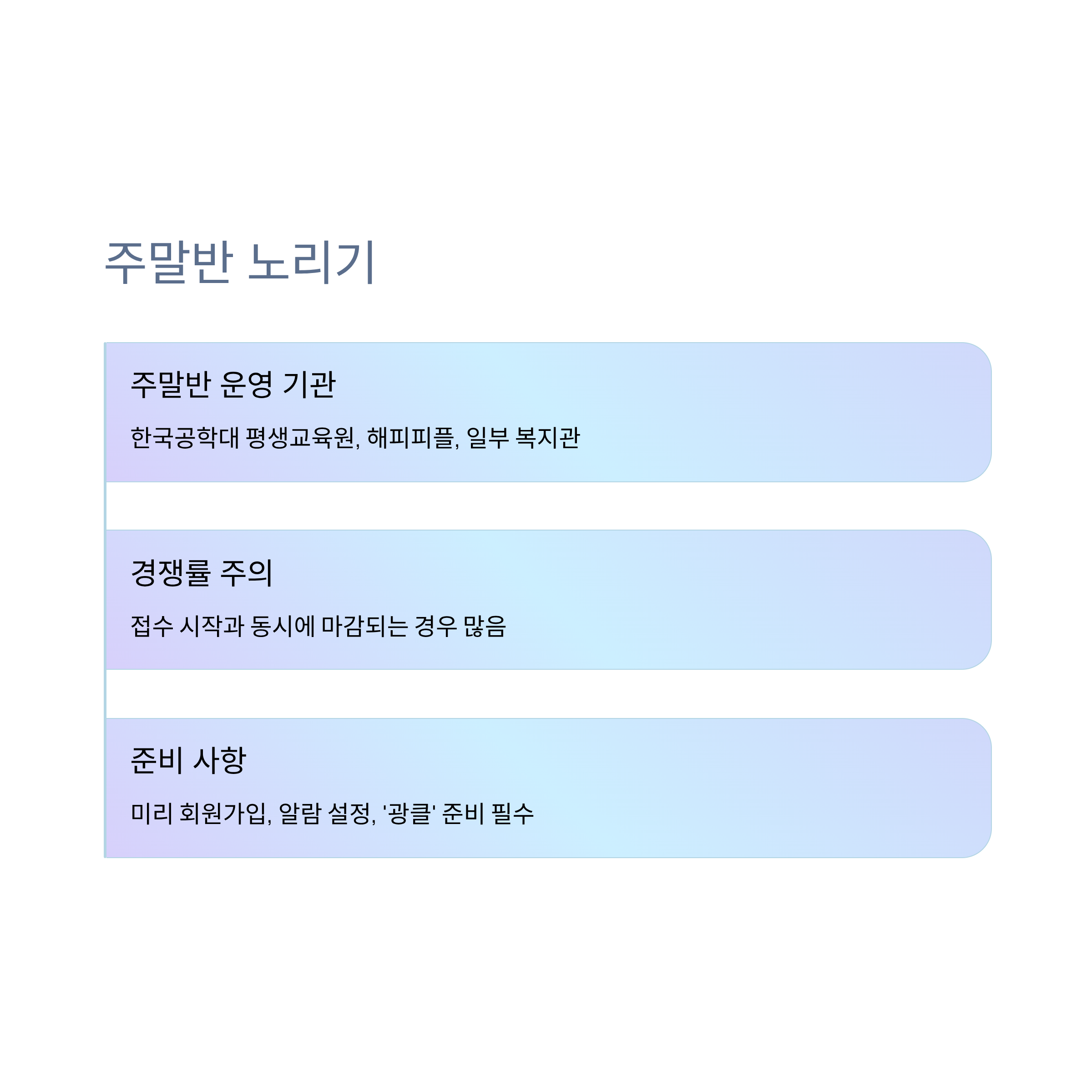 주말반 노리기

주말반 운영 기관

한국공학대 평생교육원, 해피피플, 일부 복지관

경쟁률 주의

접수 시작과 동시에 마감되는 경우 많음

준비 사항

미리 회원가입, 알람 설정, '광클' 준비 필수